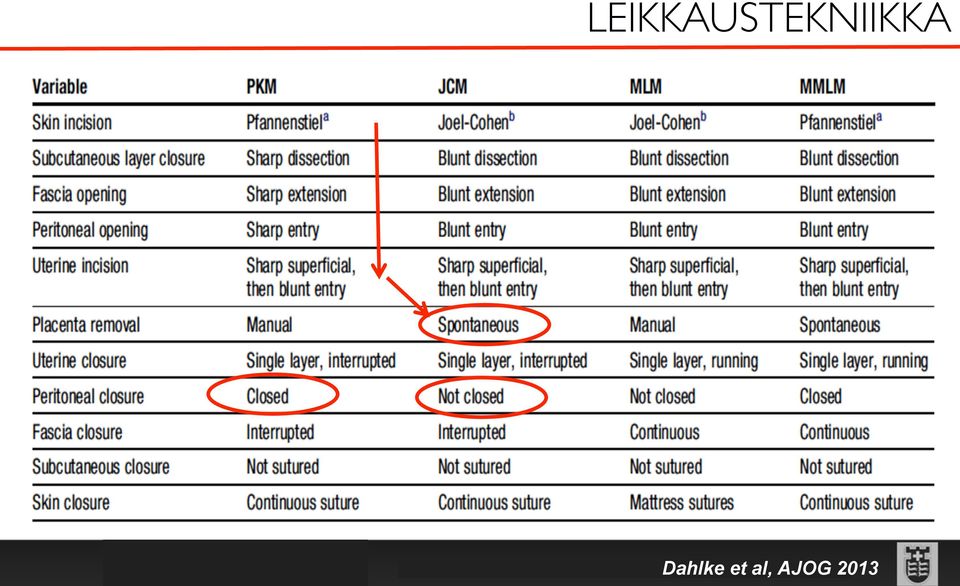 LEIKKAUSTEKNIIKKA

| Variable | PKM | JCM | MLM | MMLM |
|---|---|---|---|---|
| Skin incision | Pfannenstiel$^a$ | Joel-Cohen$^b$ | Joel-Cohen$^b$ | Pfannenstiel$^a$ |
| Subcutaneous layer closure | Sharp dissection | Blunt dissection | Blunt dissection | Blunt dissection |
| Fascia opening | Sharp extension | Blunt extension | Blunt extension | Blunt extension |
| Peritoneal opening | Sharp entry | Blunt entry | Blunt entry | Blunt entry |
| Uterine incision | Sharp superficial, then blunt entry | Sharp superficial, then blunt entry | Sharp superficial, then blunt entry | Sharp superficial, then blunt entry |
| Placenta removal | Manual | Spontaneous | Manual | Spontaneous |
| Uterine closure | Single layer, interrupted | Single layer, interrupted | Single layer, running | Single layer, running |
| Peritoneal closure | Closed | Not closed | Not closed | Closed |
| Fascia closure | Interrupted | Interrupted | Continuous | Continuous |
| Subcutaneous closure | Not sutured | Not sutured | Not sutured | Not sutured |
| Skin closure | Continuous suture | Continuous suture | Mattress sutures | Continuous suture |

Dahlke et al, AJOG 2013